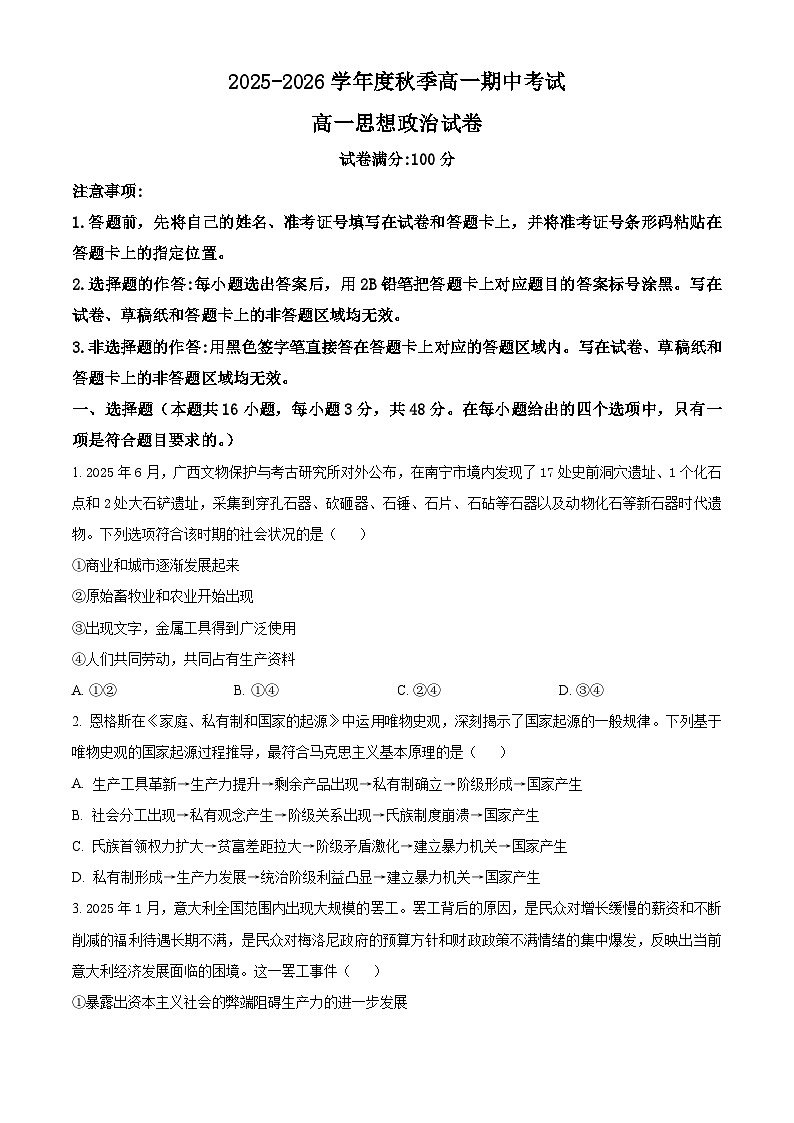 2025-2026 学年度秋季高一期中考试

高一思想政治试卷

试卷满分:100 分

注意事项:

1.答题前，先将自己的姓名、准考证号填写在试卷和答题卡上，并将准考证号条形码粘贴在答题卡上的指定位置。

2.选择题的作答:每小题选出答案后，用 2B 铅笔把答题卡上对应题目的答案标号涂黑。写在试卷、草稿纸和答题卡上的非答题区域均无效。

3.非选择题的作答:用黑色签字笔直接答在答题卡上对应的答题区域内。写在试卷、草稿纸和答题卡上的非答题区域均无效。

一、选择题（本题共 16 小题，每小题 3 分，共 48 分。在每小题给出的四个选项中，只有一项是符合题目要求的。）

1. 2025 年 6 月，广西文物保护与考古研究所对外公布，在南宁市境内发现了 17 处史前洞穴遗址、1 个化石点和 2 处大石铲遗址，采集到穿孔石器、砍砸器、石锤、石片、石砧等石器以及动物化石等新石器时代遗物。下列选项符合该时期的社会状况的是（ ）

①商业和城市逐渐发展起来

②原始畜牧业和农业开始出现

③出现文字，金属工具得到广泛使用

④人们共同劳动，共同占有生产资料

A. ①② B. ①④ C. ②④ D. ③④

2. 恩格斯在《家庭、私有制和国家的起源》中运用唯物史观，深刻揭示了国家起源的一般规律。下列基于唯物史观的国家起源过程推导，最符合马克思主义基本原理的是（ ）

A. 生产工具革新→生产力提升→剩余产品出现→私有制确立→阶级形成→国家产生

B. 社会分工出现→私有观念产生→阶级关系出现→氏族制度崩溃→国家产生

C. 氏族首领权力扩大→贫富差距拉大→阶级矛盾激化→建立暴力机关→国家产生

D. 私有制形成→生产力发展→统治阶级利益凸显→建立暴力机关→国家产生

3. 2025 年 1 月，意大利全国范围内出现大规模的罢工。罢工背后的原因，是民众对增长缓慢的薪资和不断削减的福利待遇长期不满，是民众对梅洛尼政府的预算方针和财政政策不满情绪的集中爆发，反映出当前意大利经济发展面临的困境。这一罢工事件（ ）

①暴露出资本主义社会的弊端阻碍生产力的进一步发展